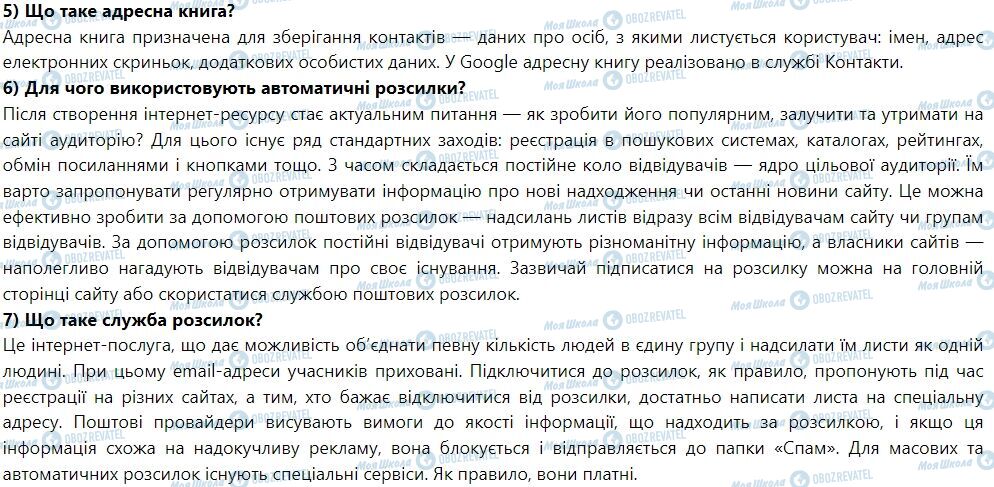 5) Що таке адресна книга?
Адресна книга призначена для зберігання контактів — даних про осіб, з якими листується користувач: імен, адрес електронних скриньок, додаткових особистих даних. У Google адресну книгу реалізовано в службі Контакти.
6) Для чого використовують автоматичні розсилки?
Після створення інтернет-ресурсу стає актуальним питання — як зробити його популярним, залучити та утримати на сайті аудиторію? Для цього існує ряд стандартних заходів: реєстрація в пошукових системах, каталогах, рейтингах, обмін посиланнями і кнопками тощо. З часом складається постійне коло відвідувачів — ядро цільової аудиторії. Їм варто запропонувати регулярно отримувати інформацію про нові надходження чи останні новини сайту. Це можна ефективно зробити за допомогою поштових розсилок — надсилань листів відразу всім відвідувачам сайту чи групам відвідувачів. За допомогою розсилок постійні відвідувачі отримують різноманітну інформацію, а власники сайтів — наполегливо нагадують відвідувачам про своє існування. Зазвичай підписатися на розсилку можна на головній сторінці сайту або скористатися службою поштових розсилок.
7) Що таке служба розсилок?
Це інтернет-послуга, що дає можливість об'єднати певну кількість людей в єдину групу і надсилати їм листи як одній людині. При цьому email-адреси учасників приховані. Підключитися до розсилок, як правило, пропонують під час реєстрації на різних сайтах, а тим, хто бажає відключитися від розсилки, достатньо написати листа на спеціальну адресу. Поштові провайдери висувають вимоги до якості інформації, що надходить за розсилкою, і якщо ця інформація схожа на надокучливу рекламу, вона блокується і відправляється до папки «Спам». Для масових та автоматичних розсилок існують спеціальні сервіси. Як правило, вони платні.